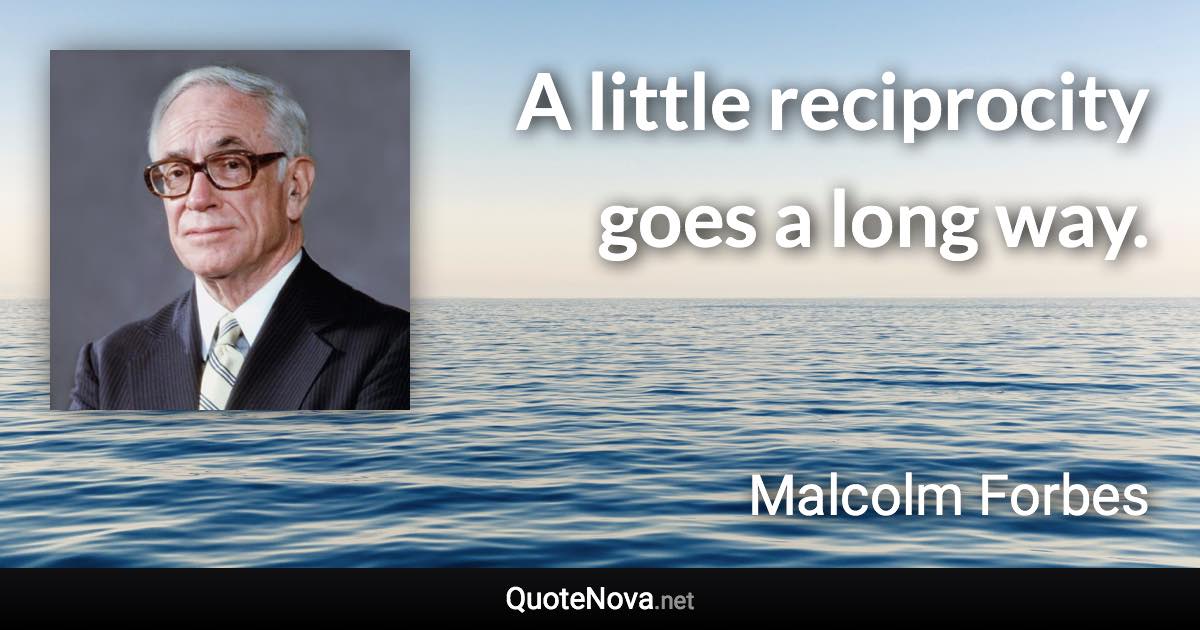 A little reciprocity goes a long way.

Malcolm Forbes

QuoteNova.net